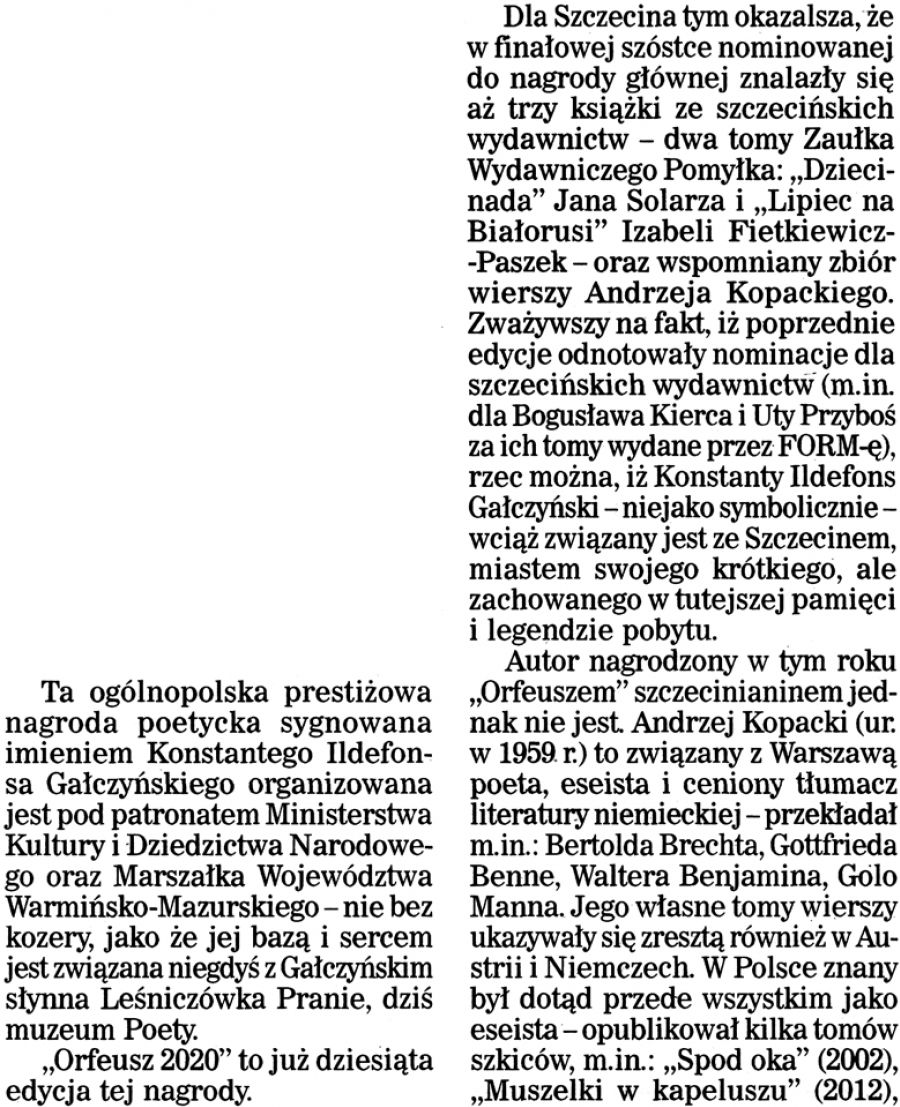 Ta ogólnopolska prestiżowa nagroda poetycka sygnowana imieniem Konstantego Ildefonsa Gałczyńskiego organizowana jest pod patronatem Ministerstwa Kultury i Dziedzictwa Narodowego oraz Marszałka Województwa Warmińsko-Mazurskiego – nie bez kozery, jako że jej bazą i sercem jest związana niegdyś z Gałczyńskim słynna Leśniczówka Pranie, dziś muzeum Poety.

„Orfeusz 2020" to już dziesiąta edycja tej nagrody.

Dla Szczecina tym okazalsza, że w finałowej szóstce nominowanej do nagrody głównej znalazły się aż trzy książki ze szczecińskich wydawnictw – dwa tomy Zaułka Wydawniczego Pomyłka: „Dziecinada" Jana Solarza i „Lipiec na Białorusi" Izabeli Fietkiewicz-Paszek – oraz wspomniany zbiór wierszy Andrzeja Kopackiego. Zważywszy na fakt, iż poprzednie edycje odnotowały nominacje dla szczecińskich wydawnictw (m.in. dla Bogusława Kierca i Uty Przyboś za ich tomy wydane przez FORM-ę), rzec można, iż Konstanty Ildefons Gałczyński – niejako symbolicznie – wciąż związany jest ze Szczecinem, miastem swojego krótkiego, ale zachowanego w tutejszej pamięci i legendzie pobytu.

Autor nagrodzony w tym roku „Orfeuszem" szczecinianinem jednak nie jest. Andrzej Kopacki (ur. w 1959 r.) to związany z Warszawą poeta, eseista i ceniony tłumacz literatury niemieckiej – przekładał m.in.: Bertolda Brechta, Gottfrieda Benne, Waltera Benjamina, Golo Manna. Jego własne tomy wierszy ukazywały się zresztą również w Austrii i Niemczech. W Polsce znany był dotąd przede wszystkim jako eseista – opublikował kilka tomów szkiców, m.in.: „Spod oka" (2002), „Muszelki w kapeluszu" (2012),